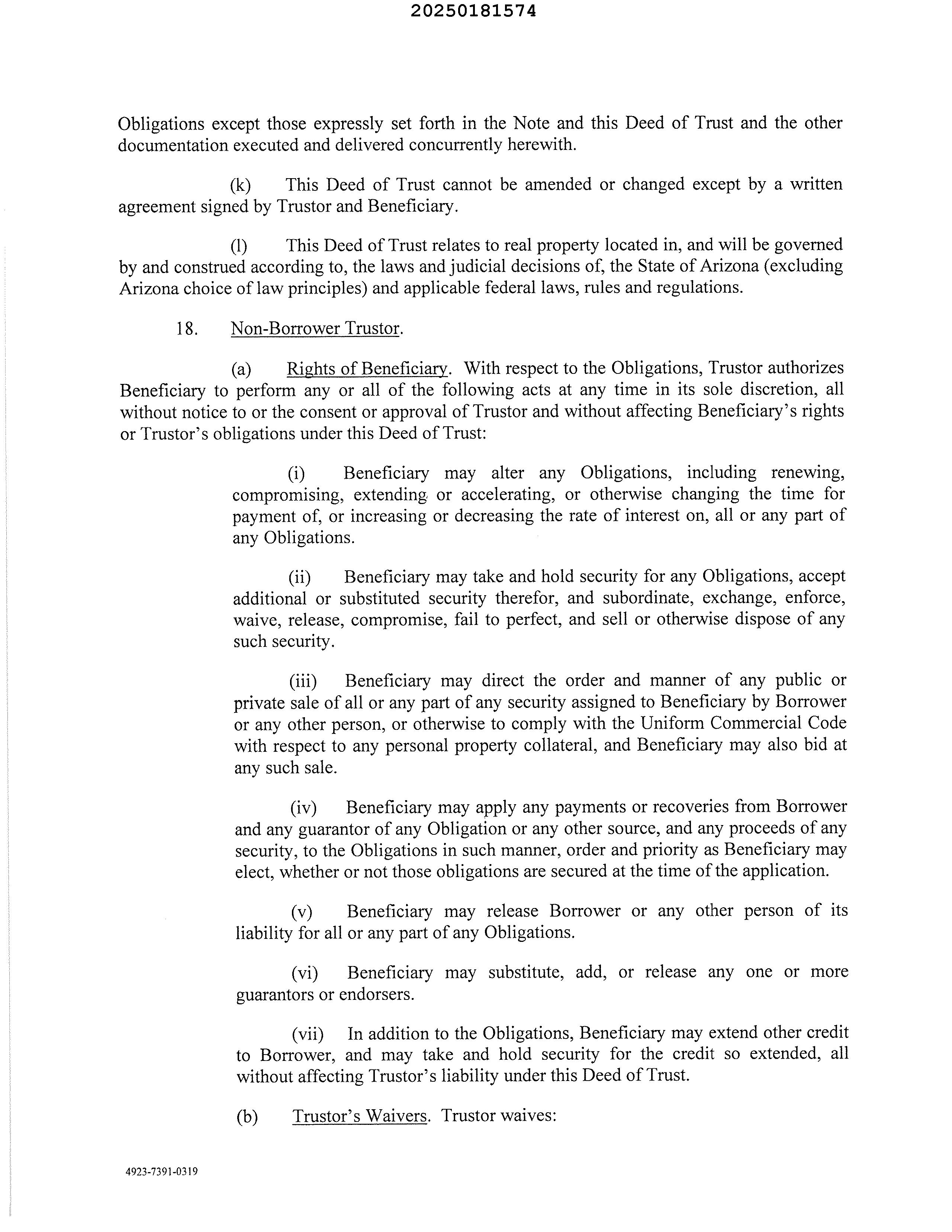 20250181574

Obligations except those expressly set forth in the Note and this Deed of Trust and the other documentation executed and delivered concurrently herewith.

(k) This Deed of Trust cannot be amended or changed except by a written agreement signed by Trustor and Beneficiary.

(l) This Deed of Trust relates to real property located in, and will be governed by and construed according to, the laws and judicial decisions of, the State of Arizona (excluding Arizona choice of law principles) and applicable federal laws, rules and regulations.

18. Non-Borrower Trustor.

(a) Rights of Beneficiary. With respect to the Obligations, Trustor authorizes Beneficiary to perform any or all of the following acts at any time in its sole discretion, all without notice to or the consent or approval of Trustor and without affecting Beneficiary's rights or Trustor's obligations under this Deed of Trust:

(i) Beneficiary may alter any Obligations, including renewing, compromising, extending or accelerating, or otherwise changing the time for payment of, or increasing or decreasing the rate of interest on, all or any part of any Obligations.

(ii) Beneficiary may take and hold security for any Obligations, accept additional or substituted security therefor, and subordinate, exchange, enforce, waive, release, compromise, fail to perfect, and sell or otherwise dispose of any such security.

(iii) Beneficiary may direct the order and manner of any public or private sale of all or any part of any security assigned to Beneficiary by Borrower or any other person, or otherwise to comply with the Uniform Commercial Code with respect to any personal property collateral, and Beneficiary may also bid at any such sale.

(iv) Beneficiary may apply any payments or recoveries from Borrower and any guarantor of any Obligation or any other source, and any proceeds of any security, to the Obligations in such manner, order and priority as Beneficiary may elect, whether or not those obligations are secured at the time of the application.

(v) Beneficiary may release Borrower or any other person of its liability for all or any part of any Obligations.

(vi) Beneficiary may substitute, add, or release any one or more guarantors or endorsers.

(vii) In addition to the Obligations, Beneficiary may extend other credit to Borrower, and may take and hold security for the credit so extended, all without affecting Trustor's liability under this Deed of Trust.

(b) Trustor's Waivers. Trustor waives:

4923-7391-0319